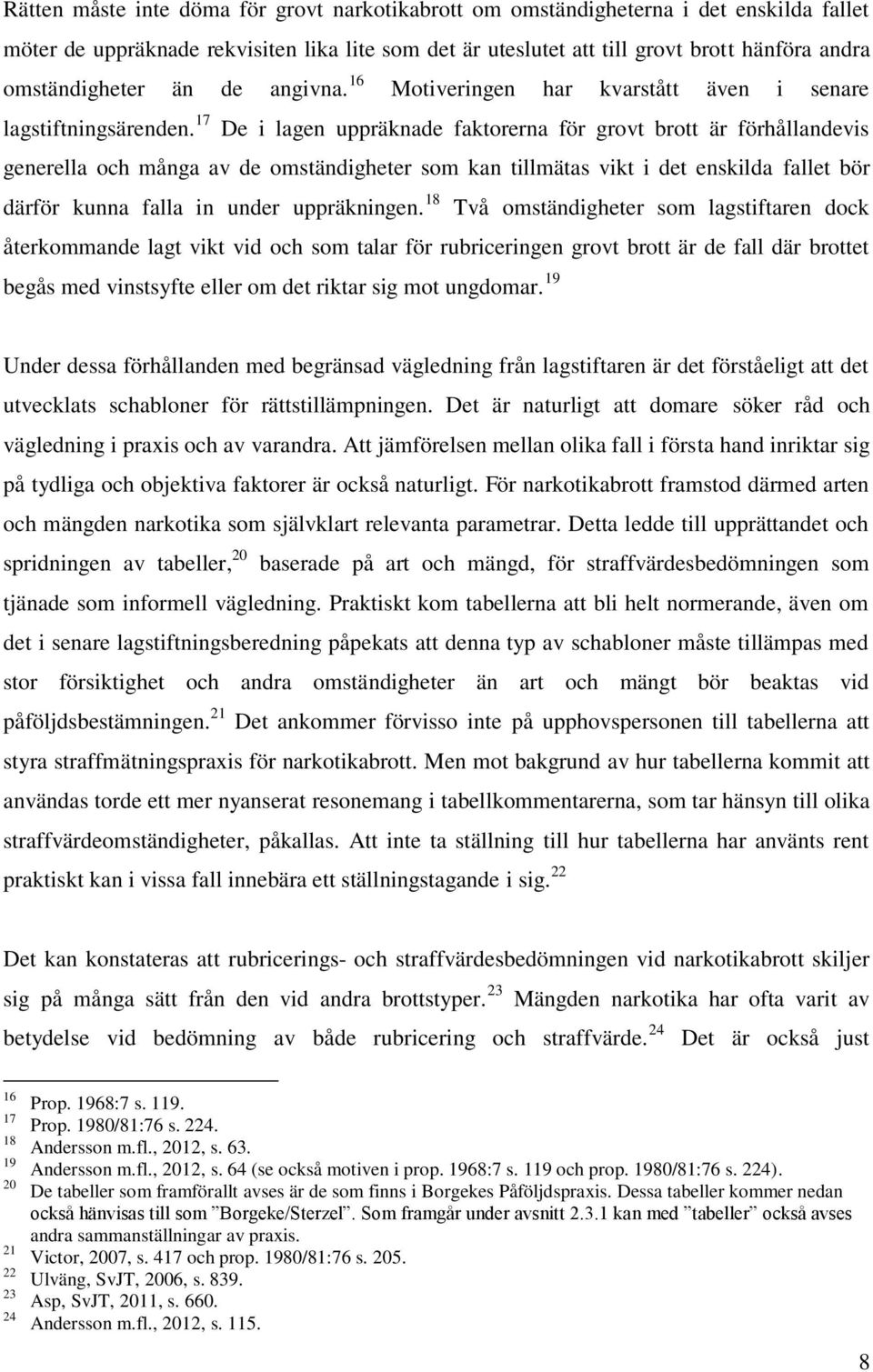 Rätten måste inte döma för grovt narkotikabrott om omständigheterna i det enskilda fallet möter de uppräknade rekvisiten lika lite som det är uteslutet att till grovt brott hänföra andra omständigheter än de angivna.$^{16}$ Motiveringen har kvarstått även i senare lagstiftningsärenden.$^{17}$ De i lagen uppräknade faktorerna för grovt brott är förhållandevis generella och många av de omständigheter som kan tillmätas vikt i det enskilda fallet bör därför kunna falla in under uppräkningen.$^{18}$ Två omständigheter som lagstiftaren dock återkommande lagt vikt vid och som talar för rubriceringen grovt brott är de fall där brottet begås med vinstsyfte eller om det riktar sig mot ungdomar.$^{19}$

Under dessa förhållanden med begränsad vägledning från lagstiftaren är det förståeligt att det utvecklats schabloner för rättstillämpningen. Det är naturligt att domare söker råd och vägledning i praxis och av varandra. Att jämförelsen mellan olika fall i första hand inriktar sig på tydliga och objektiva faktorer är också naturligt. För narkotikabrott framstod därmed arten och mängden narkotika som självklart relevanta parametrar. Detta ledde till upprättandet och spridningen av tabeller,$^{20}$ baserade på art och mängd, för straffvärdesbedömningen som tjänade som informell vägledning. Praktiskt kom tabellerna att bli helt normerande, även om det i senare lagstiftningsberedning påpekats att denna typ av schabloner måste tillämpas med stor försiktighet och andra omständigheter än art och mängt bör beaktas vid påföljdsbestämningen.$^{21}$ Det ankommer förvisso inte på upphovspersonen till tabellerna att styra straffmätningspraxis för narkotikabrott. Men mot bakgrund av hur tabellerna kommit att användas torde ett mer nyanserat resonemang i tabellkommentarerna, som tar hänsyn till olika straffvärdeomständigheter, påkallas. Att inte ta ställning till hur tabellerna har använts rent praktiskt kan i vissa fall innebära ett ställningstagande i sig.$^{22}$

Det kan konstateras att rubricerings- och straffvärdesbedömningen vid narkotikabrott skiljer sig på många sätt från den vid andra brottstyper.$^{23}$ Mängden narkotika har ofta varit av betydelse vid bedömning av både rubricering och straffvärde.$^{24}$ Det är också just

$^{16}$ Prop. 1968:7 s. 119.
$^{17}$ Prop. 1980/81:76 s. 224.
$^{18}$ Andersson m.fl., 2012, s. 63.
$^{19}$ Andersson m.fl., 2012, s. 64 (se också motiven i prop. 1968:7 s. 119 och prop. 1980/81:76 s. 224).
$^{20}$ De tabeller som framförallt avses är de som finns i Borgekes Påföljdspraxis. Dessa tabeller kommer nedan också hänvisas till som ”Borgeke/Sterzel”. Som framgår under avsnitt 2.3.1 kan med ”tabeller” också avses andra sammanställningar av praxis.
$^{21}$ Victor, 2007, s. 417 och prop. 1980/81:76 s. 205.
$^{22}$ Ulväng, SvJT, 2006, s. 839.
$^{23}$ Asp, SvJT, 2011, s. 660.
$^{24}$ Andersson m.fl., 2012, s. 115.

8